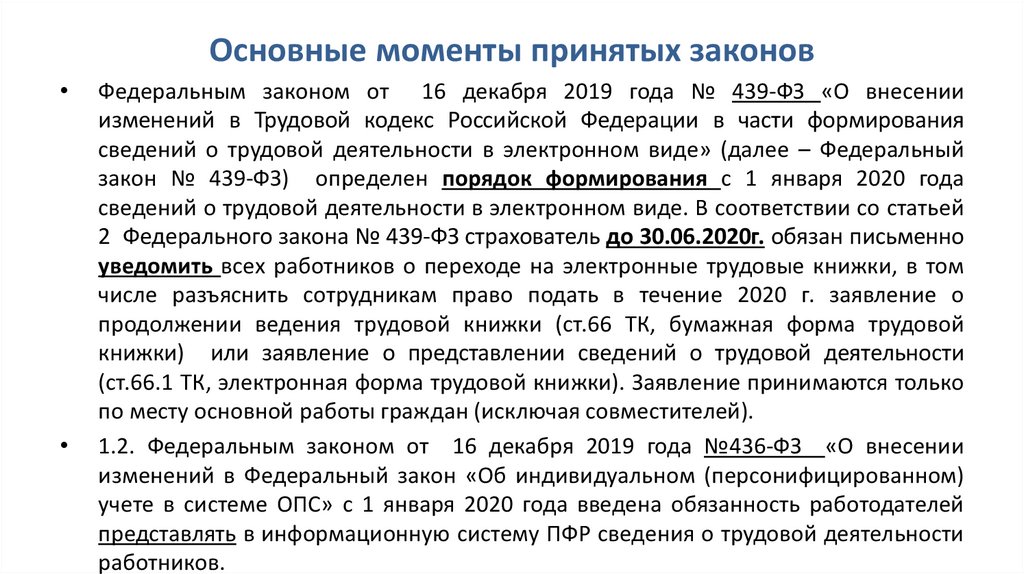 Основные моменты принятых законов

• Федеральным законом от 16 декабря 2019 года № 439-ФЗ «О внесении изменений в Трудовой кодекс Российской Федерации в части формирования сведений о трудовой деятельности в электронном виде» (далее – Федеральный закон № 439-ФЗ) определен порядок формирования с 1 января 2020 года сведений о трудовой деятельности в электронном виде. В соответствии со статьей 2 Федерального закона № 439-ФЗ страхователь до 30.06.2020г. обязан письменно уведомить всех работников о переходе на электронные трудовые книжки, в том числе разъяснить сотрудникам право подать в течение 2020 г. заявление о продолжении ведения трудовой книжки (ст.66 ТК, бумажная форма трудовой книжки) или заявление о представлении сведений о трудовой деятельности (ст.66.1 ТК, электронная форма трудовой книжки). Заявление принимаются только по месту основной работы граждан (исключая совместителей).

• 1.2. Федеральным законом от 16 декабря 2019 года №436-ФЗ «О внесении изменений в Федеральный закон «Об индивидуальном (персонифицированном) учете в системе ОПС» с 1 января 2020 года введена обязанность работодателей представлять в информационную систему ПФР сведения о трудовой деятельности работников.